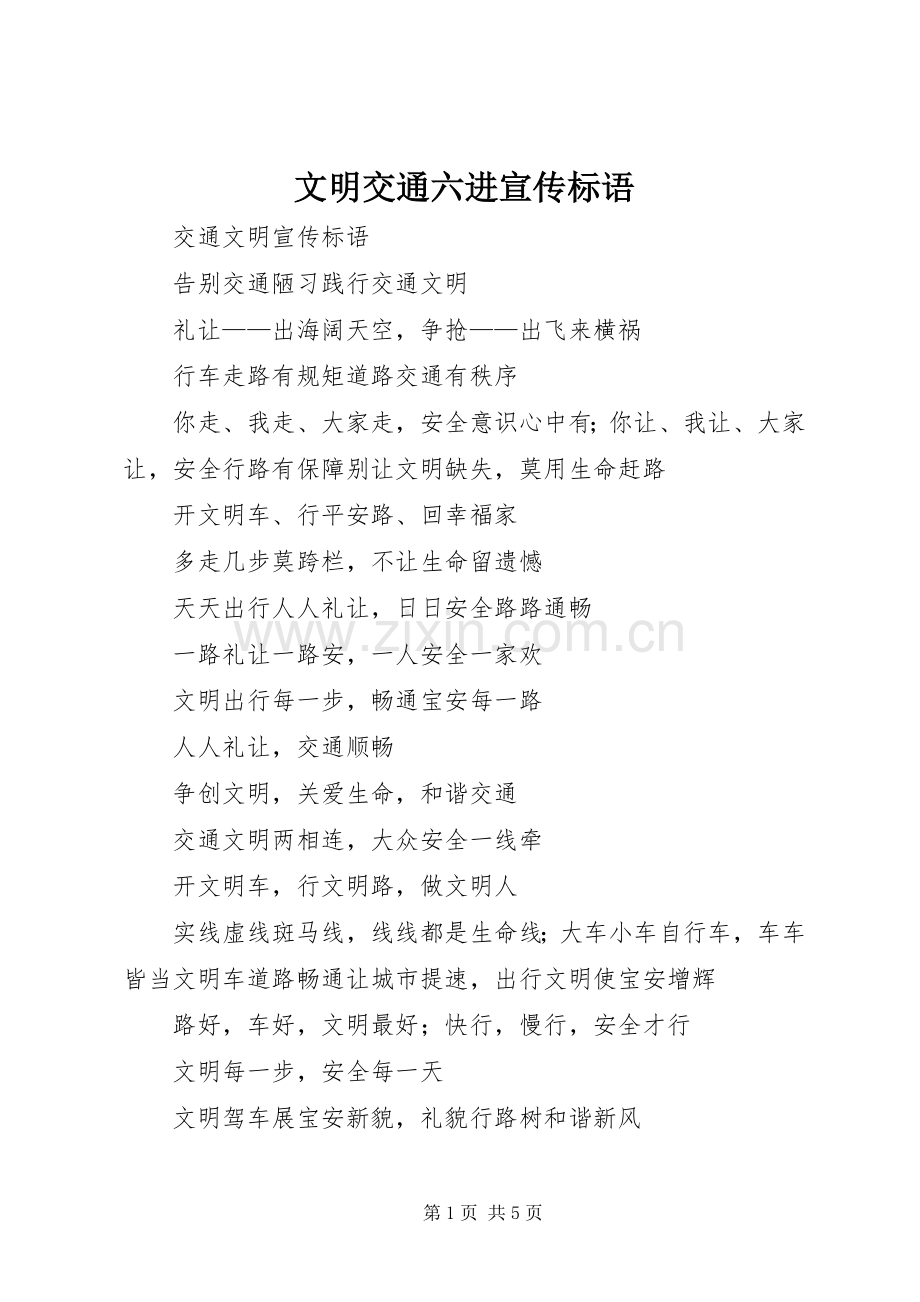 文明交通六进宣传标语

交通文明宣传标语

告别交通陋习践行交通文明

礼让——出海阔天空，争抢——出飞来横祸

行车走路有规矩道路交通有秩序

你走、我走、大家走，安全意识心中有;你让、我让、大家让，安全行路有保障别让文明缺失，莫用生命赶路

开文明车、行平安路、回幸福家

多走几步莫跨栏，不让生命留遗憾

天天出行人人礼让，日日安全路路通畅

一路礼让一路安，一人安全一家欢

文明出行每一步，畅通宝安每一路

人人礼让，交通顺畅

争创文明，关爱生命，和谐交通

交通文明两相连，大众安全一线牵

开文明车，行文明路，做文明人

实线虚线斑马线，线线都是生命线;大车小车自行车，车车皆当文明车道路畅通让城市提速，出行文明使宝安增辉

路好，车好，文明最好；快行，慢行，安全才行

文明每一步，安全每一天

文明驾车展宝安新貌，礼貌行路树和谐新风

第1页 共5页

www.zixin.com.cn